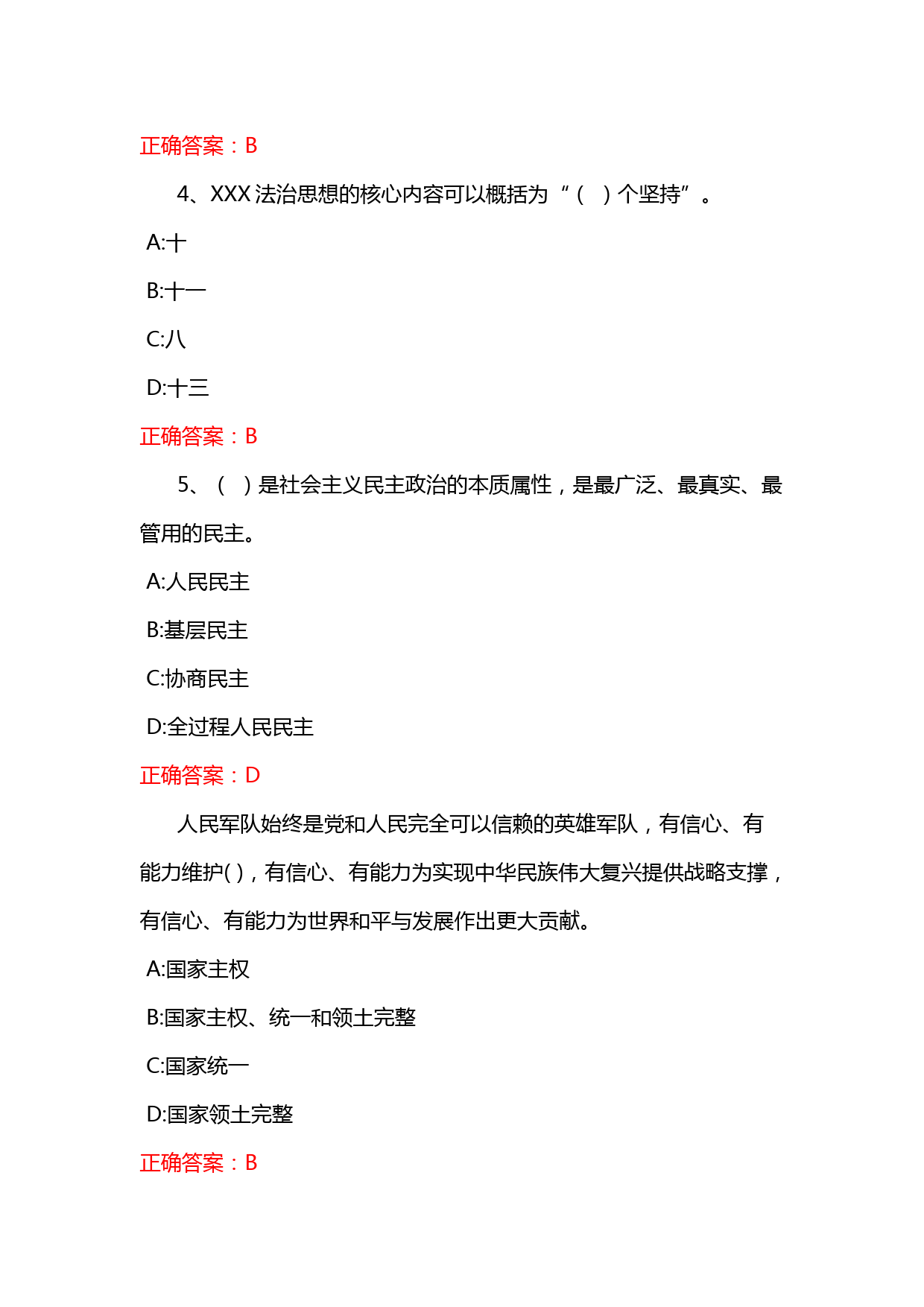 正确答案：B

4、XXX 法治思想的核心内容可以概括为“（　）个坚持”。

A:十

B:十一

C:八

D:十三

正确答案：B

5、（　）是社会主义民主政治的本质属性，是最广泛、最真实、最管用的民主。

A:人民民主

B:基层民主

C:协商民主

D:全过程人民民主

正确答案：D

人民军队始终是党和人民完全可以信赖的英雄军队，有信心、有能力维护( )，有信心、有能力为实现中华民族伟大复兴提供战略支撑，有信心、有能力为世界和平与发展作出更大贡献。

A:国家主权

B:国家主权、统一和领土完整

C:国家统一

D:国家领土完整

正确答案：B